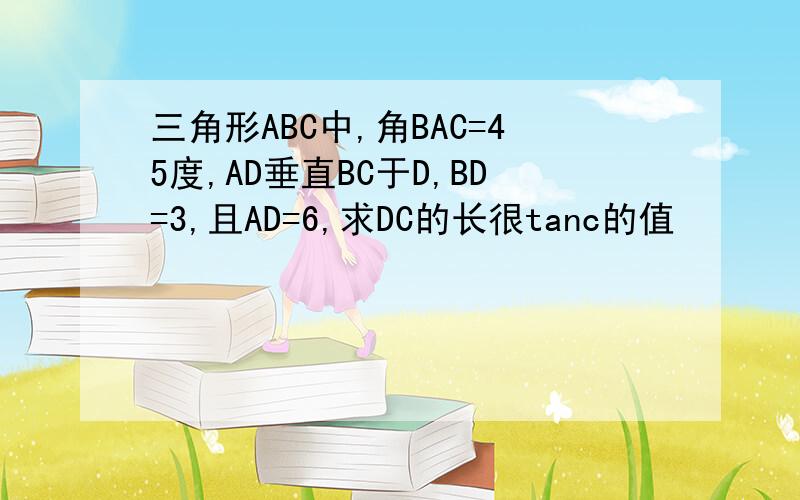 三角形ABC中,角BAC=45度,AD垂直BC于D,BD=3,且AD=6,求DC的长很tanc的值